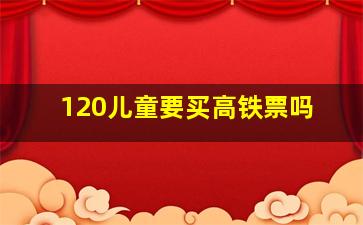 120儿童要买高铁票吗